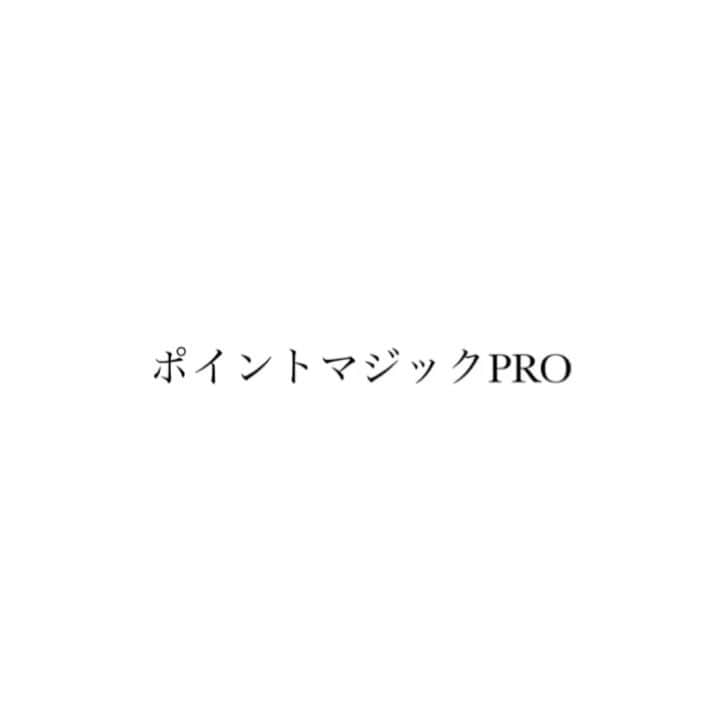 ポイントマジックPRO